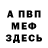 А ПВП
МЕФ
ЗДЕСЬ